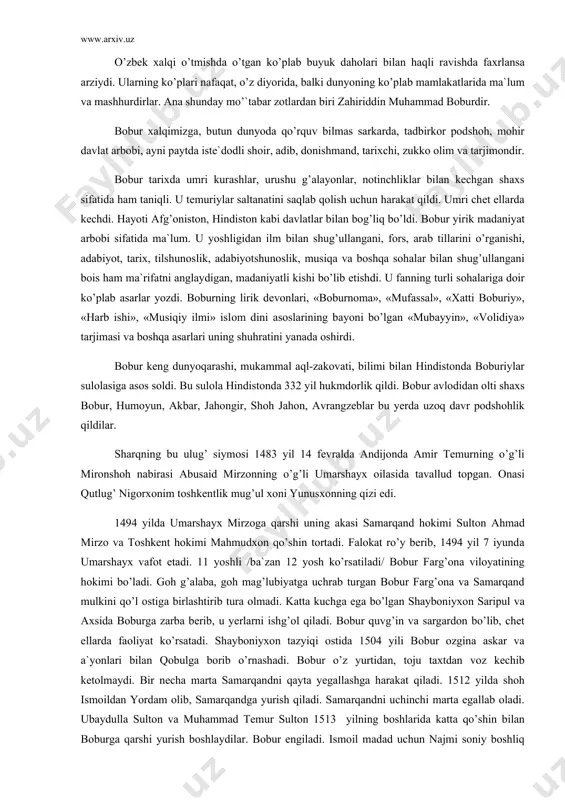 www.arxiv.uz

O'zbek xalqi o'tmishda o'tgan ko'plab buyuk daholari bilan haqli ravishda faxrlansa arziydi. Ularning ko'plari nafaqat, o'z diyorida, balki dunyoning ko'plab mamlakatlarida ma`lum va mashhurdirlar. Ana shunday mo``tabar zotlardan biri Zahiriddin Muhammad Boburdir.

Bobur xalqimizga, butun dunyoda qo'rquv bilmas sarkarda, tadbirkor podshoh, mohir davlat arbobi, ayni paytda iste`dodli shoir, adib, donishmand, tarixchi, zukko olim va tarjimondir.

Bobur tarixda umri kurashlar, urushu g'alayonlar, notinchliklar bilan kechgan shaxs sifatida ham taniqli. U temuriylar saltanatini saqlab qolish uchun harakat qildi. Umri chet ellarda kechdi. Hayoti Afg'oniston, Hindiston kabi davlatlar bilan bog'liq bo'ldi. Bobur yirik madaniyat arbobi sifatida ma`lum. U yoshligidan ilm bilan shug'ullangani, fors, arab tillarini o'rganishi, adabiyot, tarix, tilshunoslik, adabiyotshunoslik, musiqa va boshqa sohalar bilan shug'ullangani bois ham ma`rifatni anglaydigan, madaniyatli kishi bo'lib etishdi. U fanning turli sohalariga doir ko'plab asarlar yozdi. Boburning lirik devonlari, «Boburnoma», «Mufassal», «Xatti Boburiy», «Harb ishi», «Musiqiy ilmi» islom dini asoslarining bayoni bo'lgan «Mubayyin», «Volidiya» tarjimasi va boshqa asarlari uning shuhratini yanada oshirdi.

Bobur keng dunyoqarashi, mukammal aql-zakovati, bilimi bilan Hindistonda Boburiylar sulolasiga asos soldi. Bu sulola Hindistonda 332 yil hukmdorlik qildi. Bobur avlodidan olti shaxs Bobur, Humoyun, Akbar, Jahongir, Shoh Jahon, Avrangzeblar bu yerda uzoq davr podshohlik qildilar.

Sharqning bu ulug' siymosi 1483 yil 14 fevralda Andijonda Amir Temurning o'g'li Mironshoh nabirasi Abusaid Mirzonning o'g'li Umarshayx oilasida tavallud topgan. Onasi Qutlug' Nigorxonim toshkentlik mug'ul xoni Yunusxonning qizi edi.

1494 yilda Umarshayx Mirzoga qarshi uning akasi Samarqand hokimi Sulton Ahmad Mirzo va Toshkent hokimi Mahmudxon qo'shin tortadi. Falokat ro'y berib, 1494 yil 7 iyunda Umarshayx vafot etadi. 11 yoshli /ba`zan 12 yosh ko'rsatiladi/ Bobur Farg'ona viloyatining hokimi bo'ladi. Goh g'alaba, goh mag'lubiyatga uchrab turgan Bobur Farg'ona va Samarqand mulkini qo'l ostiga birlashtirib tura olmadi. Katta kuchga ega bo'lgan Shayboniyxon Saripul va Axsida Boburga zarba berib, u yerlarni ishg'ol qiladi. Bobur quvg'in va sargardon bo'lib, chet ellarda faoliyat ko'rsatadi. Shayboniyxon tazyiqi ostida 1504 yili Bobur ozgina askar va a`yonlari bilan Qobulga borib o'rnashadi. Bobur o'z yurtidan, toju taxtdan voz kechib ketolmaydi. Bir necha marta Samarqandni qayta yegallashga harakat qiladi. 1512 yilda shoh Ismoildan Yordam olib, Samarqandga yurish qiladi. Samarqandni uchinchi marta egallab oladi. Ubaydulla Sulton va Muhammad Temur Sulton 1513 yilning boshlarida katta qo'shin bilan Boburga qarshi yurish boshlaydilar. Bobur engiladi. Ismoil madad uchun Najmi soniy boshliq